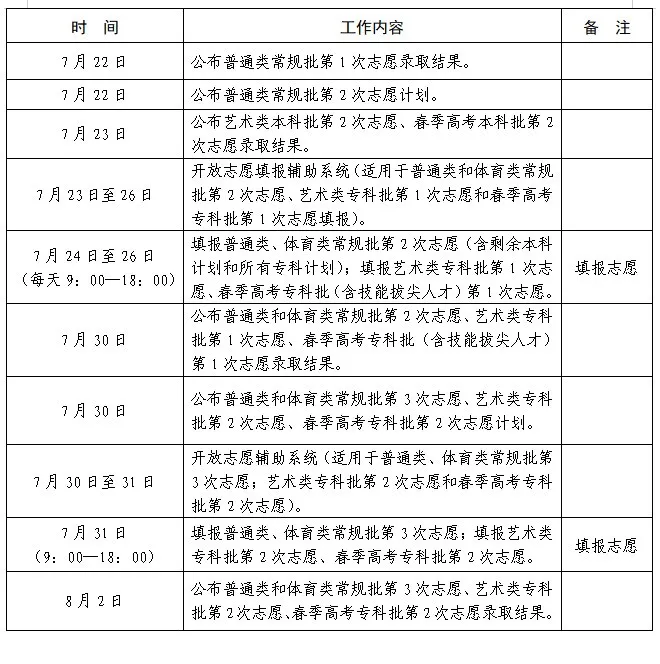 | 时 间 | 工作内容 | 备 注 |
|---|---|---|
| 7月22日 | 公布普通类常规批第1次志愿录取结果。 | |
| 7月22日 | 公布普通类常规批第2次志愿计划。 | |
| 7月23日 | 公布艺术类本科批第2次志愿、春季高考本科批第2次志愿录取结果。 | |
| 7月23日至26日 | 开放志愿填报辅助系统(适用于普通类和体育类常规批第2次志愿、艺术类专科批第1次志愿和春季高考专科批第1次志愿填报)。 | |
| 7月24日至26日(每天9:00—18:00) | 填报普通类、体育类常规批第2次志愿(含剩余本科计划和所有专科计划);填报艺术类专科批第1次志愿、春季高考专科批(含技能拔尖人才)第1次志愿。 | 填报志愿 |
| 7月30日 | 公布普通类和体育类常规批第2次志愿、艺术类专科批第1次志愿、春季高考专科批(含技能拔尖人才)第1次志愿录取结果。 | |
| 7月30日 | 公布普通类和体育类常规批第3次志愿、艺术类专科批第2次志愿、春季高考专科批第2次志愿计划。 | |
| 7月30日至31日 | 开放志愿辅助系统(适用于普通类、体育类常规批第3次志愿;艺术类专科批第2次志愿和春季高考专科批第2次志愿)。 | |
| 7月31日(9:00—18:00) | 填报普通类、体育类常规批第3次志愿;填报艺术类专科批第2次志愿、春季高考专科批第2次志愿。 | 填报志愿 |
| 8月2日 | 公布普通类和体育类常规批第3次志愿、艺术类专科批第2次志愿、春季高考专科批第2次志愿录取结果。 | |